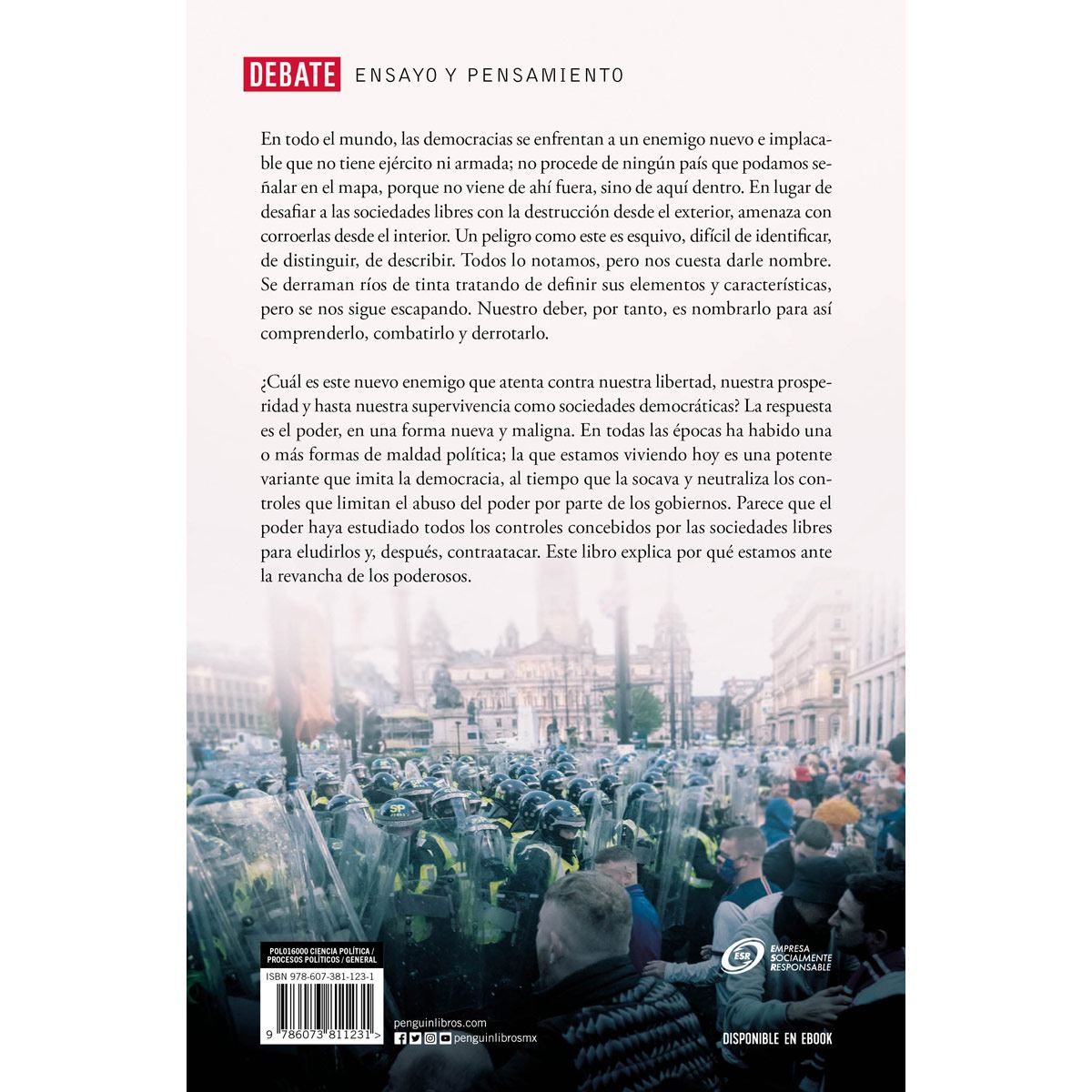 DEBATE ENSAYO Y PENSAMIENTO

En todo el mundo, las democracias se enfrentan a un enemigo nuevo e implacable que no tiene ejército ni armada; no procede de ningún país que podamos señalar en el mapa, porque no viene de ahí fuera, sino de aquí dentro. En lugar de desafiar a las sociedades libres con la destrucción desde el exterior, amenaza con corroerlas desde el interior. Un peligro como este es esquivo, difícil de identificar, de distinguir, de describir. Todos lo notamos, pero nos cuesta darle nombre. Se derraman ríos de tinta tratando de definir sus elementos y características, pero se nos sigue escapando. Nuestro deber, por tanto, es nombrarlo para así comprenderlo, combatirlo y derrotarlo.

¿Cuál es este nuevo enemigo que atenta contra nuestra libertad, nuestra prosperidad y hasta nuestra supervivencia como sociedades democráticas? La respuesta es el poder, en una forma nueva y maligna. En todas las épocas ha habido una o más formas de maldad política; la que estamos viviendo hoy es una potente variante que imita la democracia, al tiempo que la socava y neutraliza los controles que limitan el abuso del poder por parte de los gobiernos. Parece que el poder haya estudiado todos los controles concebidos por las sociedades libres para eludirlos y, después, contraatacar. Este libro explica por qué estamos ante la revancha de los poderosos.

SP

POL016000 CIENCIA POLÍTICA / PROCESOS POLÍTICOS / GENERAL

ISBN 978-607-381-123-1

9 786073 811231 >

penguinlibros.com

penguinlibrosmx

ESR EMPRESA SOCIALMENTE RESPONSABLE

DISPONIBLE EN EBOOK